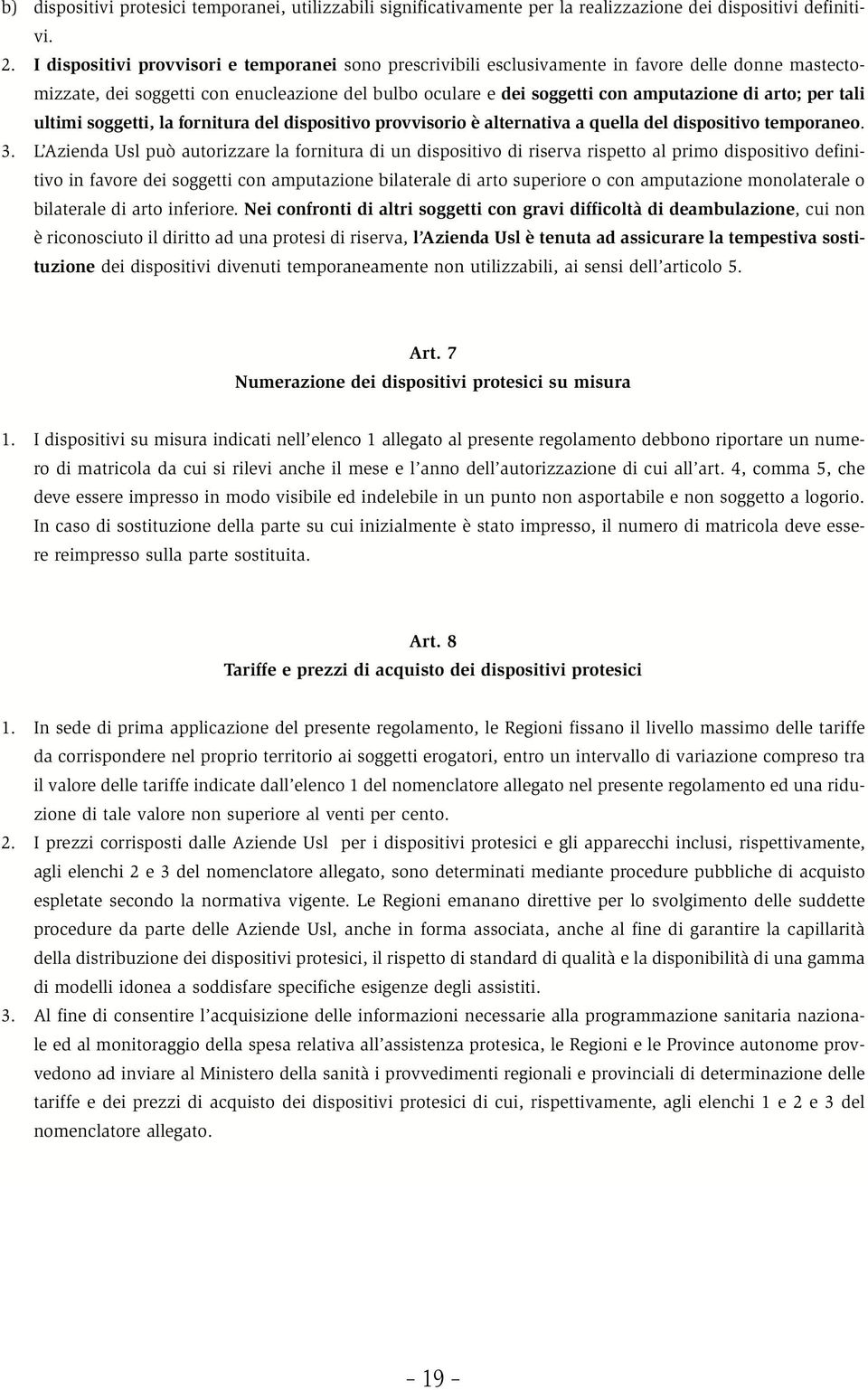 b) dispositivi protesici temporanei, utilizzabili significativamente per la realizzazione dei dispositivi definitivi.
2. I dispositivi provvisori e temporanei sono prescrivibili esclusivamente in favore delle donne mastectomizzate, dei soggetti con enucleazione del bulbo oculare e dei soggetti con amputazione di arto; per tali ultimi soggetti, la fornitura del dispositivo provvisorio è alternativa a quella del dispositivo temporaneo.
3. L'Azienda Usl può autorizzare la fornitura di un dispositivo di riserva rispetto al primo dispositivo definitivo in favore dei soggetti con amputazione bilaterale di arto superiore o con amputazione monolaterale o bilaterale di arto inferiore. Nei confronti di altri soggetti con gravi difficoltà di deambulazione, cui non è riconosciuto il diritto ad una protesi di riserva, l'Azienda Usl è tenuta ad assicurare la tempestiva sostituzione dei dispositivi divenuti temporaneamente non utilizzabili, ai sensi dell'articolo 5.

Art. 7
Numerazione dei dispositivi protesici su misura

1. I dispositivi su misura indicati nell'elenco 1 allegato al presente regolamento debbono riportare un numero di matricola da cui si rilevi anche il mese e l'anno dell'autorizzazione di cui all'art. 4, comma 5, che deve essere impresso in modo visibile ed indelebile in un punto non asportabile e non soggetto a logorio. In caso di sostituzione della parte su cui inizialmente è stato impresso, il numero di matricola deve essere reimpresso sulla parte sostituita.

Art. 8
Tariffe e prezzi di acquisto dei dispositivi protesici

1. In sede di prima applicazione del presente regolamento, le Regioni fissano il livello massimo delle tariffe da corrispondere nel proprio territorio ai soggetti erogatori, entro un intervallo di variazione compreso tra il valore delle tariffe indicate dall'elenco 1 del nomenclatore allegato nel presente regolamento ed una riduzione di tale valore non superiore al venti per cento.
2. I prezzi corrisposti dalle Aziende Usl per i dispositivi protesici e gli apparecchi inclusi, rispettivamente, agli elenchi 2 e 3 del nomenclatore allegato, sono determinati mediante procedure pubbliche di acquisto espletate secondo la normativa vigente. Le Regioni emanano direttive per lo svolgimento delle suddette procedure da parte delle Aziende Usl, anche in forma associata, anche al fine di garantire la capillarità della distribuzione dei dispositivi protesici, il rispetto di standard di qualità e la disponibilità di una gamma di modelli idonea a soddisfare specifiche esigenze degli assistiti.
3. Al fine di consentire l'acquisizione delle informazioni necessarie alla programmazione sanitaria nazionale ed al monitoraggio della spesa relativa all'assistenza protesica, le Regioni e le Province autonome provvedono ad inviare al Ministero della sanità i provvedimenti regionali e provinciali di determinazione delle tariffe e dei prezzi di acquisto dei dispositivi protesici di cui, rispettivamente, agli elenchi 1 e 2 e 3 del nomenclatore allegato.

– 19 –